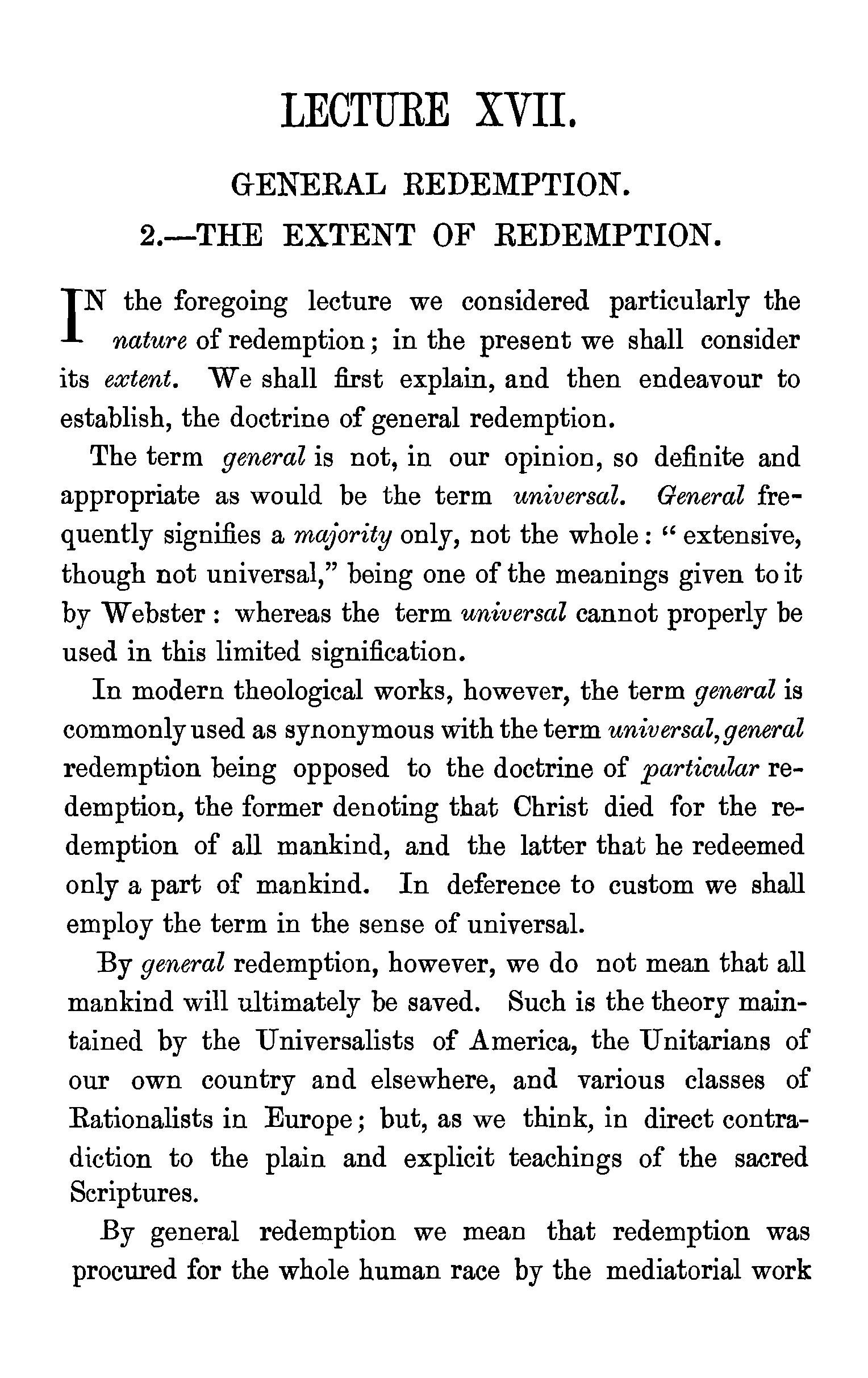 LECTURE XVII.

GENERAL REDEMPTION.

2.—THE EXTENT OF REDEMPTION.

IN the foregoing lecture we considered particularly the nature of redemption; in the present we shall consider its extent. We shall first explain, and then endeavour to establish, the doctrine of general redemption.

The term general is not, in our opinion, so definite and appropriate as would be the term universal. General frequently signifies a majority only, not the whole: "extensive, though not universal," being one of the meanings given to it by Webster: whereas the term universal cannot properly be used in this limited signification.

In modern theological works, however, the term general is commonly used as synonymous with the term universal, general redemption being opposed to the doctrine of particular redemption, the former denoting that Christ died for the redemption of all mankind, and the latter that he redeemed only a part of mankind. In deference to custom we shall employ the term in the sense of universal.

By general redemption, however, we do not mean that all mankind will ultimately be saved. Such is the theory maintained by the Universalists of America, the Unitarians of our own country and elsewhere, and various classes of Rationalists in Europe; but, as we think, in direct contradiction to the plain and explicit teachings of the sacred Scriptures.

By general redemption we mean that redemption was procured for the whole human race by the mediatorial work